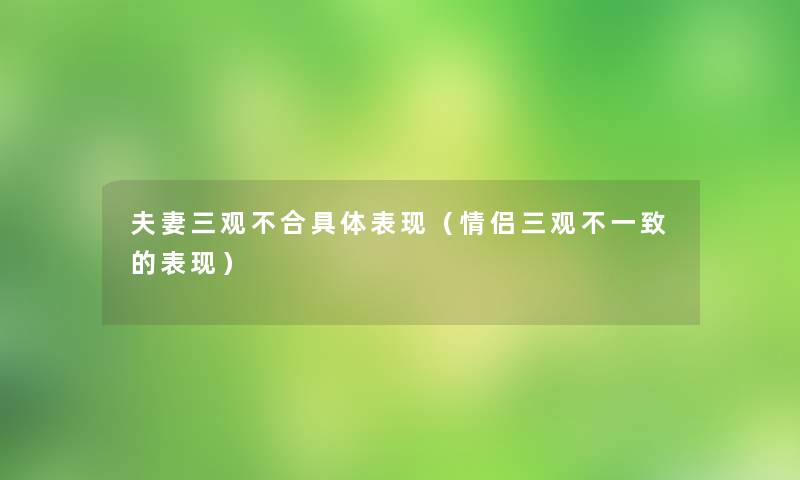 夫妻三观不合具体表现（情侣三观不一致的表现）